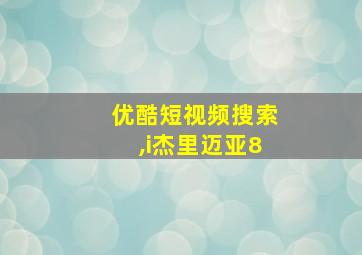 优酷短视频搜索
,i杰里迈亚8